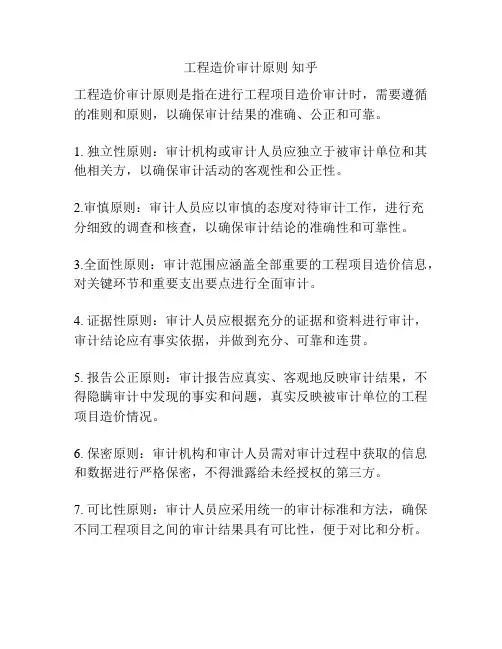 工程造价审计原则 知乎

工程造价审计原则是指在进行工程项目造价审计时，需要遵循的准则和原则，以确保审计结果的准确、公正和可靠。

1. 独立性原则：审计机构或审计人员应独立于被审计单位和其他相关方，以确保审计活动的客观性和公正性。

2.审慎原则：审计人员应以审慎的态度对待审计工作，进行充分细致的调查和核查，以确保审计结论的准确性和可靠性。

3.全面性原则：审计范围应涵盖全部重要的工程项目造价信息，对关键环节和重要支出要点进行全面审计。

4. 证据性原则：审计人员应根据充分的证据和资料进行审计，审计结论应有事实依据，并做到充分、可靠和连贯。

5. 报告公正原则：审计报告应真实、客观地反映审计结果，不得隐瞒审计中发现的事实和问题，真实反映被审计单位的工程项目造价情况。

6. 保密原则：审计机构和审计人员需对审计过程中获取的信息和数据进行严格保密，不得泄露给未经授权的第三方。

7. 可比性原则：审计人员应采用统一的审计标准和方法，确保不同工程项目之间的审计结果具有可比性，便于对比和分析。